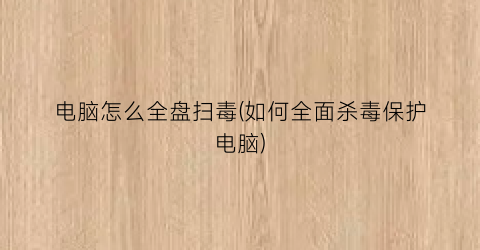 电脑怎么全盘扫毒(如何全面杀毒保护电脑)